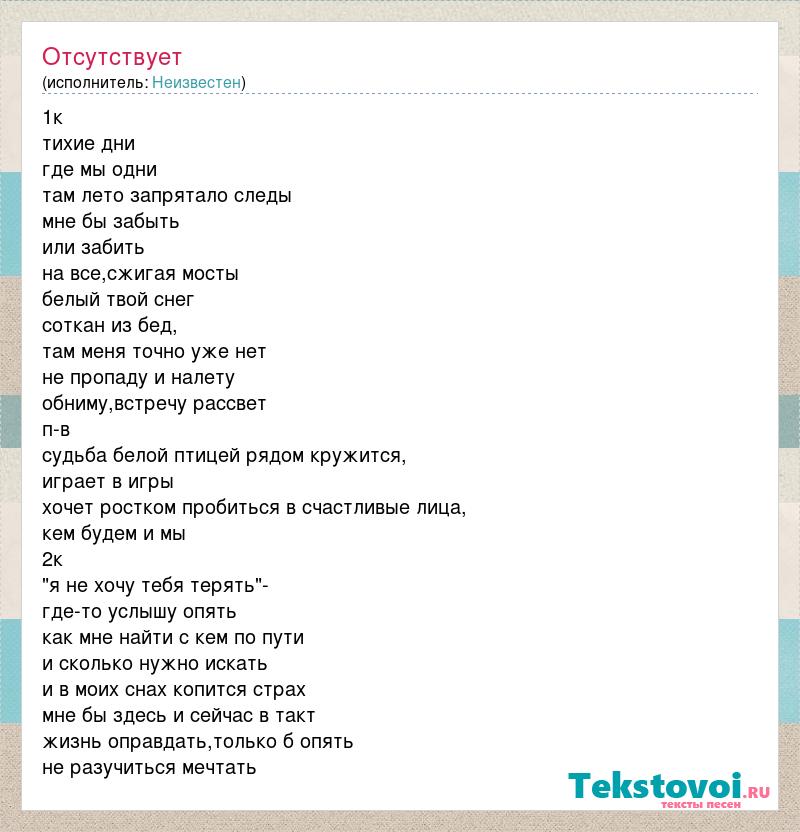 Отсутствует
(исполнитель: Неизвестен)

1к
тихие дни
где мы одни
там лето запрятало следы
мне бы забыть
или забить
на все,сжигая мосты
белый твой снег
соткан из бед,
там меня точно уже нет
не пропаду и налету
обниму,встречу рассвет
п-в
судьба белой птицей рядом кружится,
играет в игры
хочет ростком пробиться в счастливые лица,
кем будем и мы
2к
"я не хочу тебя терять"-
где-то услышу опять
как мне найти с кем по пути
и сколько нужно искать
и в моих снах копится страх
мне бы здесь и сейчас в такт
жизнь оправдать,только б опять
не разучиться мечтать

Tekstovoi.ru
тексты песен